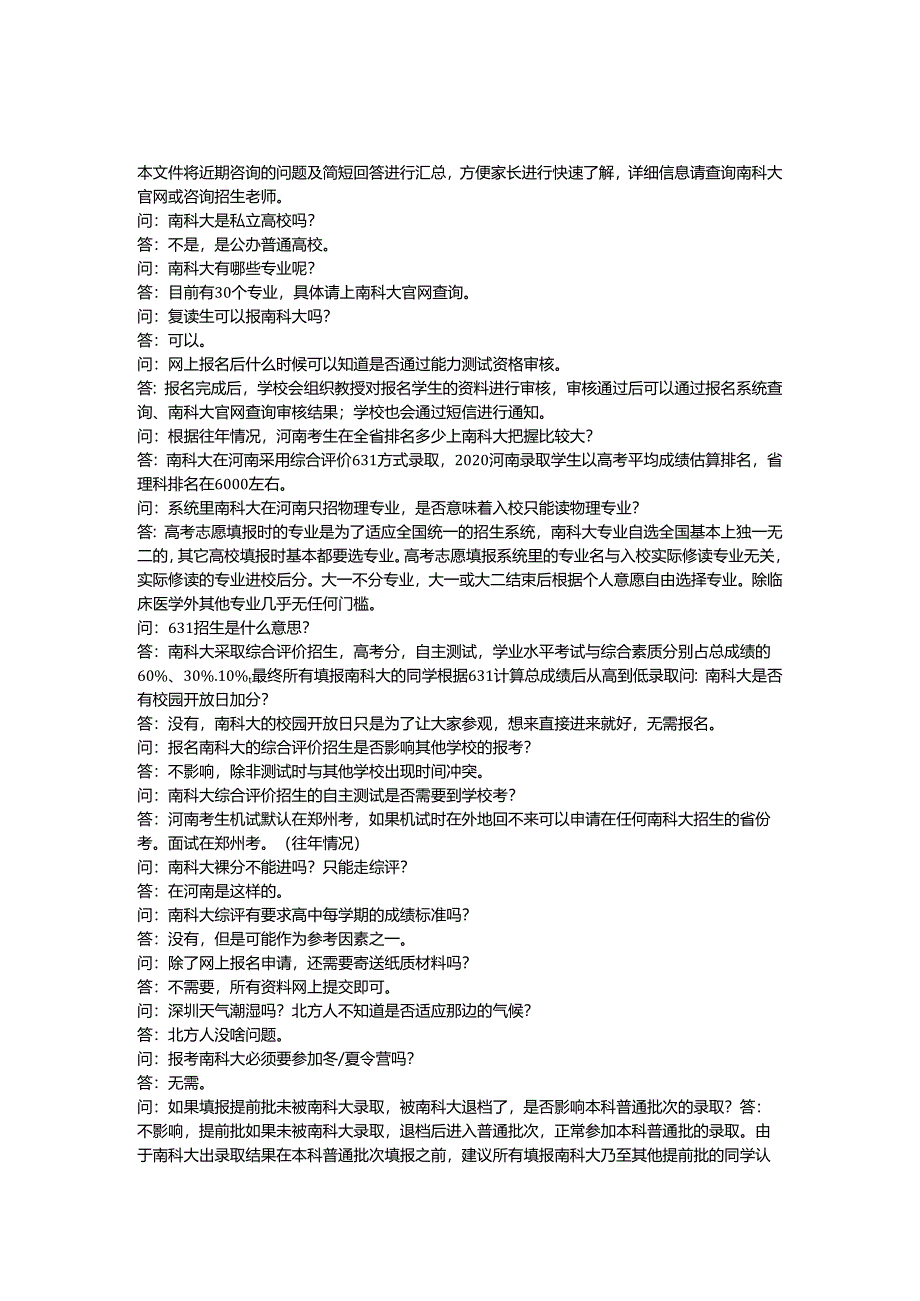 本文件将近期咨询的问题及简短回答进行汇总，方便家长进行快速了解，详细信息请查询南科大官网或咨询招生老师。
问：南科大是私立高校吗？
答：不是，是公办普通高校。
问：南科大有哪些专业呢？
答：目前有30个专业，具体请上南科大官网查询。
问：复读生可以报南科大吗？
答：可以。
问：网上报名后什么时候可以知道是否通过能力测试资格审核。
答：报名完成后，学校会组织教授对报名学生的资料进行审核，审核通过后可以通过报名系统查询、南科大官网查询审核结果；学校也会通过短信进行通知。
问：根据往年情况，河南考生在全省排名多少上南科大把握比较大？
答：南科大在河南采用综合评价631方式录取，2020河南录取学生以高考平均成绩估算排名，省理科排名在6000左右。
问：系统里南科大在河南只招物理专业，是否意味着入校只能读物理专业？
答：高考志愿填报时的专业是为了适应全国统一的招生系统，南科大专业自选全国基本上独一无二的，其它高校填报时基本都要选专业。高考志愿填报系统里的专业名与入校实际修读专业无关，实际修读的专业进校后分。大一不分专业，大一或大二结束后根据个人意愿自由选择专业。除临床医学外其他专业几乎无任何门槛。
问：631招生是什么意思？
答：南科大采取综合评价招生，高考分，自主测试，学业水平考试与综合素质分别占总成绩的60%、30%.10%,最终所有填报南科大的同学根据631计算总成绩后从高到低录取问：南科大是否有校园开放日加分？
答：没有，南科大的校园开放日只是为了让大家参观，想来直接进来就好，无需报名。
问：报名南科大的综合评价招生是否影响其他学校的报考？
答：不影响，除非测试时与其他学校出现时间冲突。
问：南科大综合评价招生的自主测试是否需要到学校考？
答：河南考生机试默认在郑州考，如果机试时在外地回不来可以申请在任何南科大招生的省份考。面试在郑州考。（往年情况）
问：南科大裸分不能进吗？只能走综评？
答：在河南是这样的。
问：南科大综评有要求高中每学期的成绩标准吗？
答：没有，但是可能作为参考因素之一。
问：除了网上报名申请，还需要寄送纸质材料吗？
答：不需要，所有资料网上提交即可。
问：深圳天气潮湿吗？北方人不知道是否适应那边的气候？
答：北方人没啥问题。
问：报考南科大必须要参加冬/夏令营吗？
答：无需。
问：如果填报提前批未被南科大录取，被南科大退档了，是否影响本科普通批次的录取？答：不影响，提前批如果未被南科大录取，退档后进入普通批次，正常参加本科普通批的录取。由于南科大出录取结果在本科普通批次填报之前，建议所有填报南科大乃至其他提前批的同学认